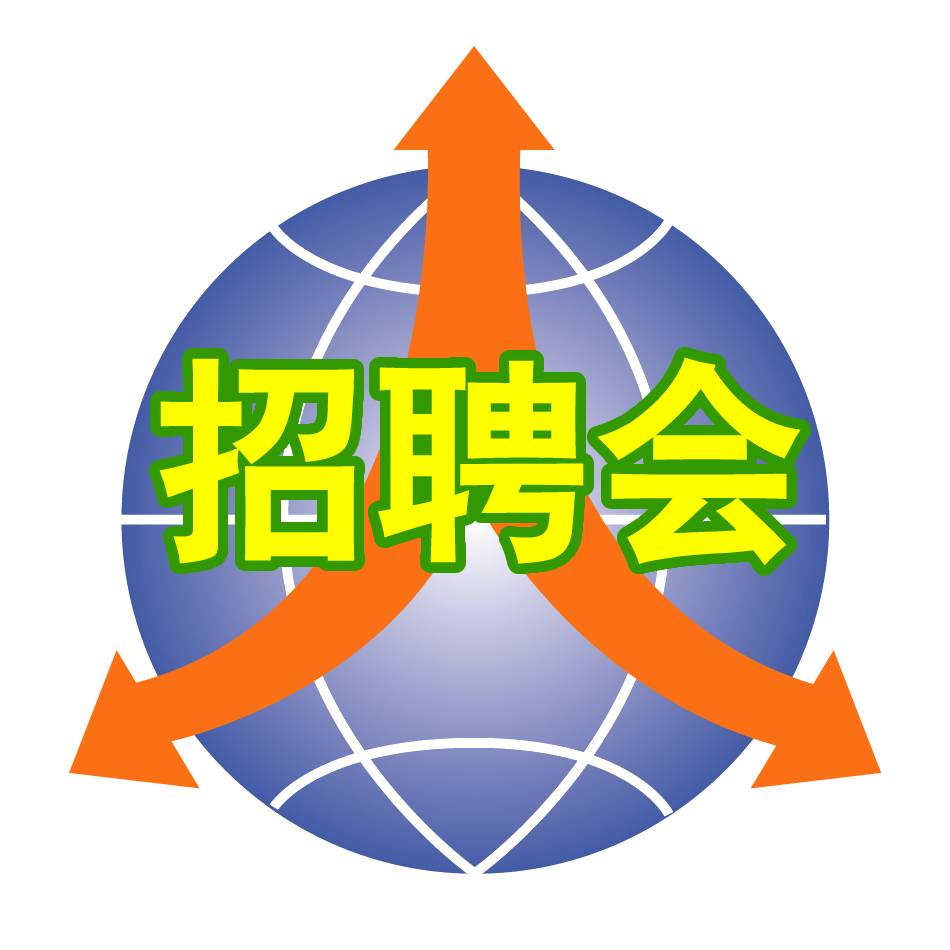 招聘会